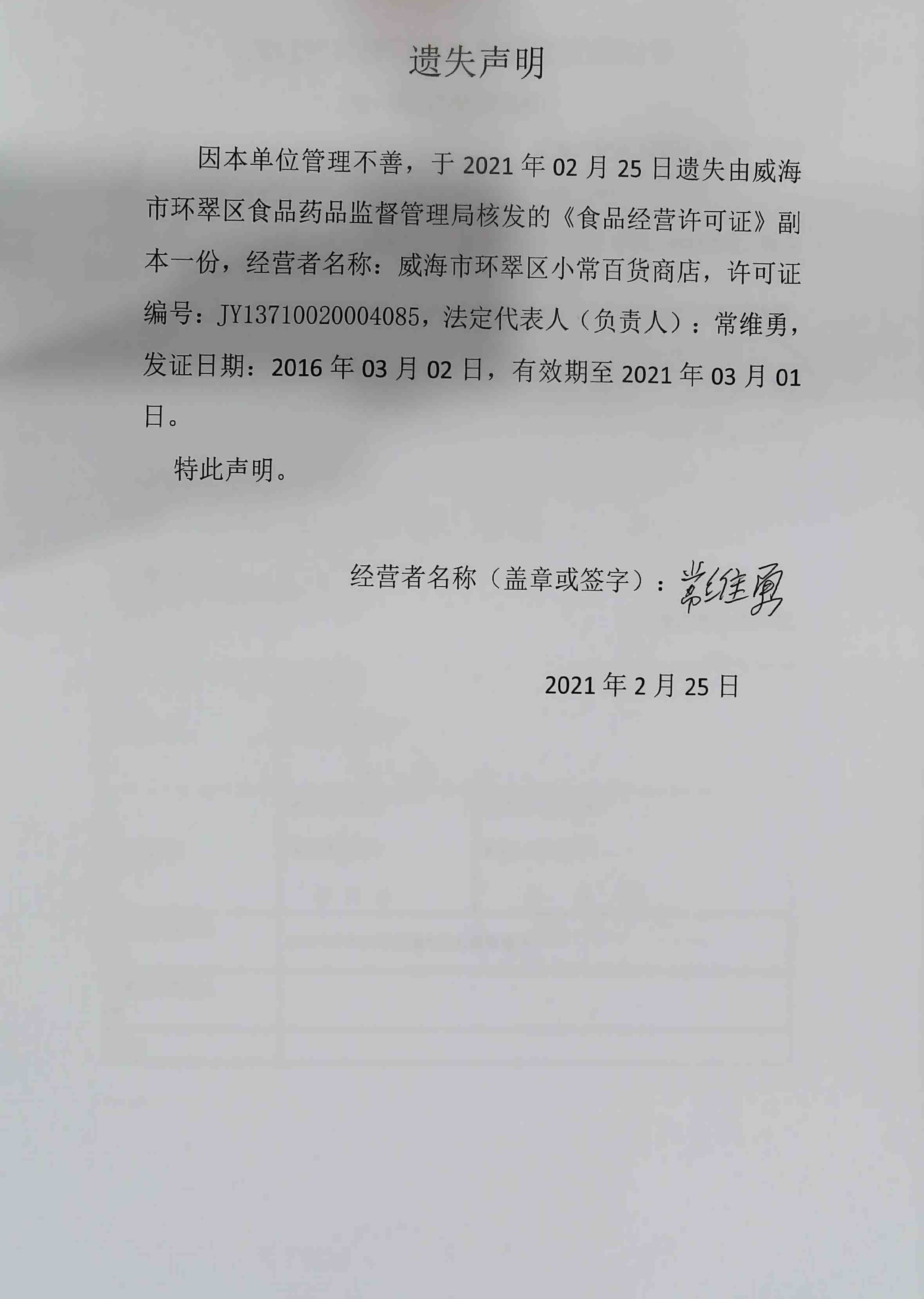 遗失声明

因本单位管理不善，于2021年02月25日遗失由威海市环翠区食品药品监督管理局核发的《食品经营许可证》副本一份，经营者名称：威海市环翠区小常百货商店，许可证编号：JY13710020004085，法定代表人（负责人）：常维勇，发证日期：2016年03月02日，有效期至2021年03月01日。

特此声明。

经营者名称（盖章或签字）：常维勇

2021年2月25日